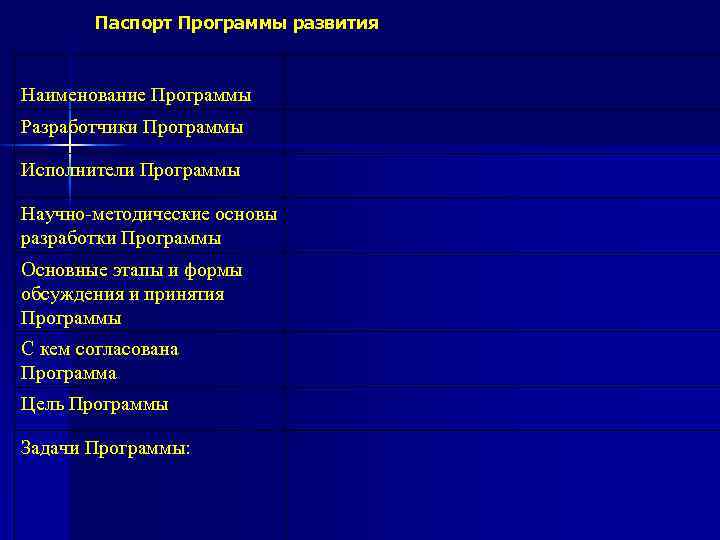 Паспорт Программы развития

| | |
|---|---|
| Наименование Программы | |
| Разработчики Программы | |
| Исполнители Программы | |
| Научно-методические основы разработки Программы | |
| Основные этапы и формы обсуждения и принятия Программы | |
| С кем согласована Программа | |
| Цель Программы | |
| Задачи Программы: | |